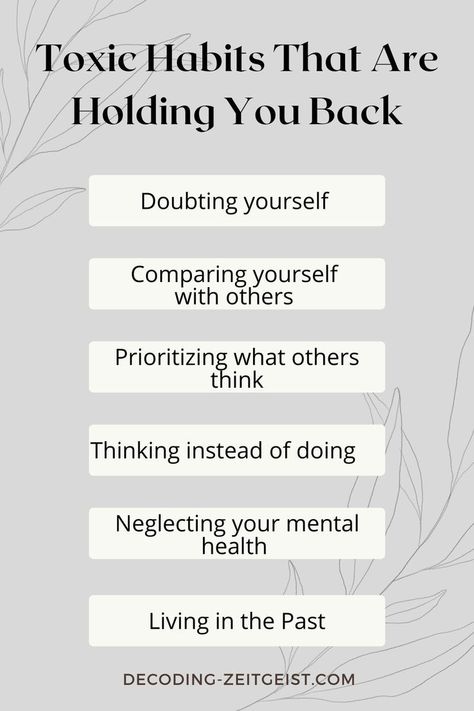 Toxic Habits That Are Holding You Back

Doubting yourself

Comparing yourself with others

Prioritizing what others think

Thinking instead of doing

Neglecting your mental health

Living in the Past

DECODING-ZEITGEIST.COM